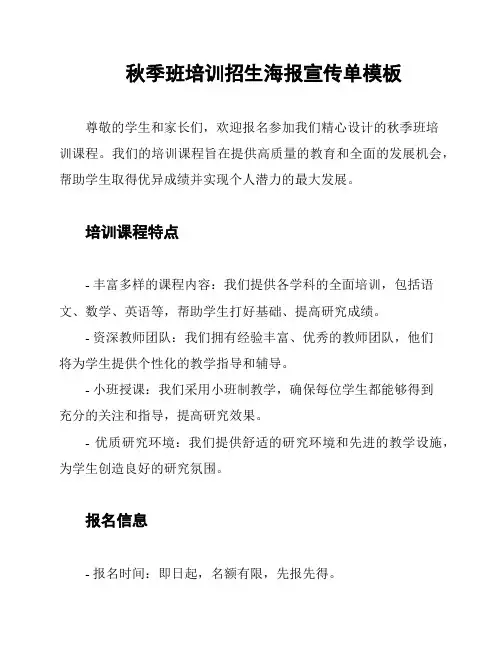 秋季班培训招生海报宣传单模板

尊敬的学生和家长们，欢迎报名参加我们精心设计的秋季班培训课程。我们的培训课程旨在提供高质量的教育和全面的发展机会，帮助学生取得优异成绩并实现个人潜力的最大发展。

培训课程特点

- 丰富多样的课程内容：我们提供各学科的全面培训，包括语文、数学、英语等，帮助学生打好基础、提高研究成绩。
- 资深教师团队：我们拥有经验丰富、优秀的教师团队，他们将为学生提供个性化的教学指导和辅导。
- 小班授课：我们采用小班制教学，确保每位学生都能够得到充分的关注和指导，提高研究效果。
- 优质研究环境：我们提供舒适的研究环境和先进的教学设施，为学生创造良好的研究氛围。

报名信息

- 报名时间：即日起，名额有限，先报先得。